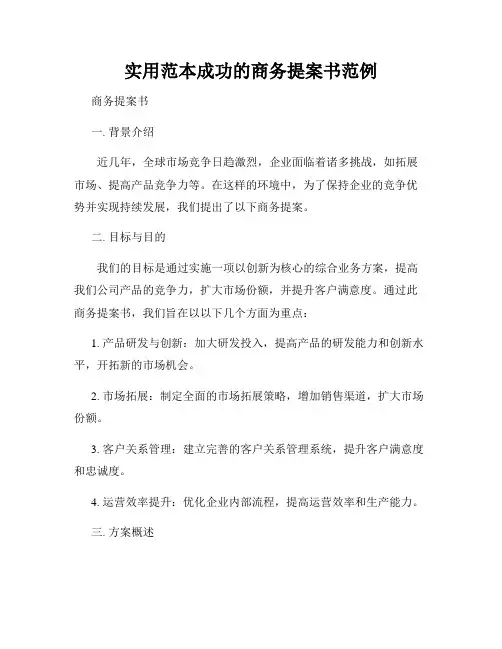 实用范本成功的商务提案书范例

商务提案书

一. 背景介绍

近几年，全球市场竞争日趋激烈，企业面临着诸多挑战，如拓展市场、提高产品竞争力等。在这样的环境中，为了保持企业的竞争优势并实现持续发展，我们提出了以下商务提案。

二. 目标与目的

我们的目标是通过实施一项以创新为核心的综合业务方案，提高我们公司产品的竞争力，扩大市场份额，并提升客户满意度。通过此商务提案书，我们旨在以以下几个方面为重点：

1. 产品研发与创新：加大研发投入，提高产品的研发能力和创新水平，开拓新的市场机会。

2. 市场拓展：制定全面的市场拓展策略，增加销售渠道，扩大市场份额。

3. 客户关系管理：建立完善的客户关系管理系统，提升客户满意度和忠诚度。

4. 运营效率提升：优化企业内部流程，提高运营效率和生产能力。

三. 方案概述